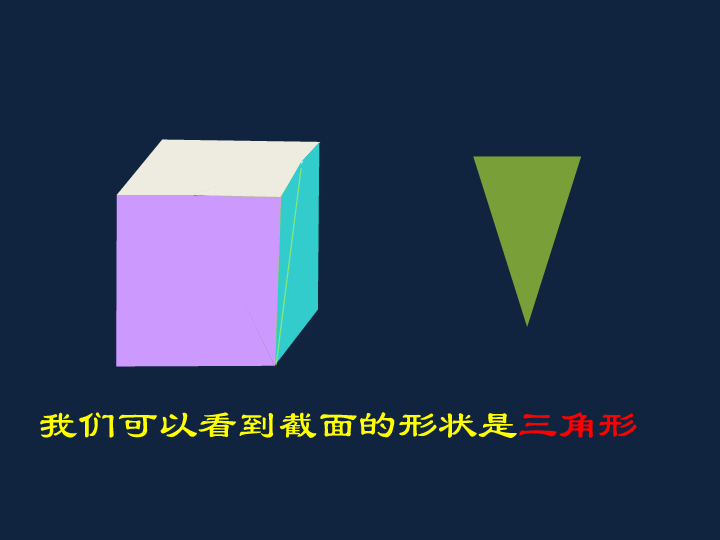 我们可以看到截面的形状是三角形